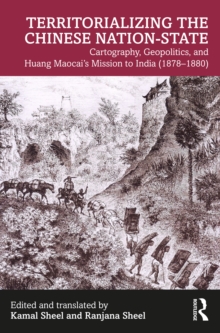 TERRITORIALIZING THE CHINESE NATION-STATE

Cartography, Geopolitics, and Huang Maocai's Mission to India (1878–1880)

Edited and translated by
Kamal Sheel and Ranjana Sheel

ROUTLEDGE